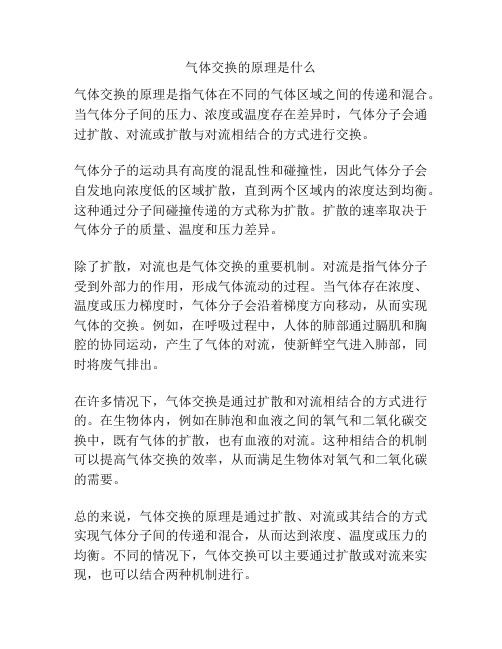 气体交换的原理是什么

气体交换的原理是指气体在不同的气体区域之间的传递和混合。当气体分子间的压力、浓度或温度存在差异时，气体分子会通过扩散、对流或扩散与对流相结合的方式进行交换。

气体分子的运动具有高度的混乱性和碰撞性，因此气体分子会自发地向浓度低的区域扩散，直到两个区域内的浓度达到均衡。这种通过分子间碰撞传递的方式称为扩散。扩散的速率取决于气体分子的质量、温度和压力差异。

除了扩散，对流也是气体交换的重要机制。对流是指气体分子受到外部力的作用，形成气体流动的过程。当气体存在浓度、温度或压力梯度时，气体分子会沿着梯度方向移动，从而实现气体的交换。例如，在呼吸过程中，人体的肺部通过膈肌和胸腔的协同运动，产生了气体的对流，使新鲜空气进入肺部，同时将废气排出。

在许多情况下，气体交换是通过扩散和对流相结合的方式进行的。在生物体内，例如在肺泡和血液之间的氧气和二氧化碳交换中，既有气体的扩散，也有血液的对流。这种相结合的机制可以提高气体交换的效率，从而满足生物体对氧气和二氧化碳的需要。

总的来说，气体交换的原理是通过扩散、对流或其结合的方式实现气体分子间的传递和混合，从而达到浓度、温度或压力的均衡。不同的情况下，气体交换可以主要通过扩散或对流来实现，也可以结合两种机制进行。